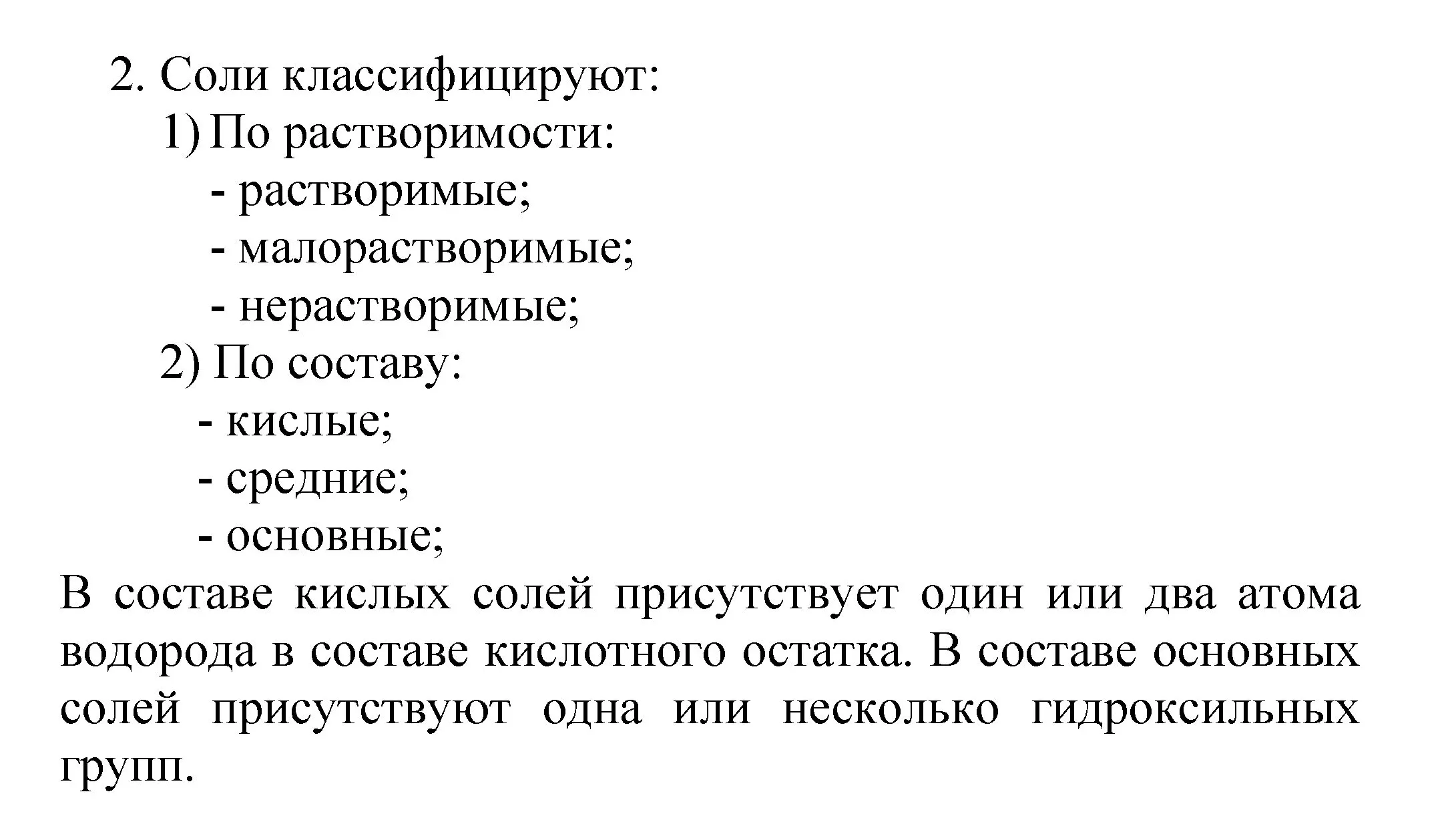 2. Соли классифицируют:
1) По растворимости:
- растворимые;
- малорастворимые;
- нерастворимые;
2) По составу:
- кислые;
- средние;
- основные;
В составе кислых солей присутствует один или два атома водорода в составе кислотного остатка. В составе основных солей присутствуют одна или несколько гидроксильных групп.